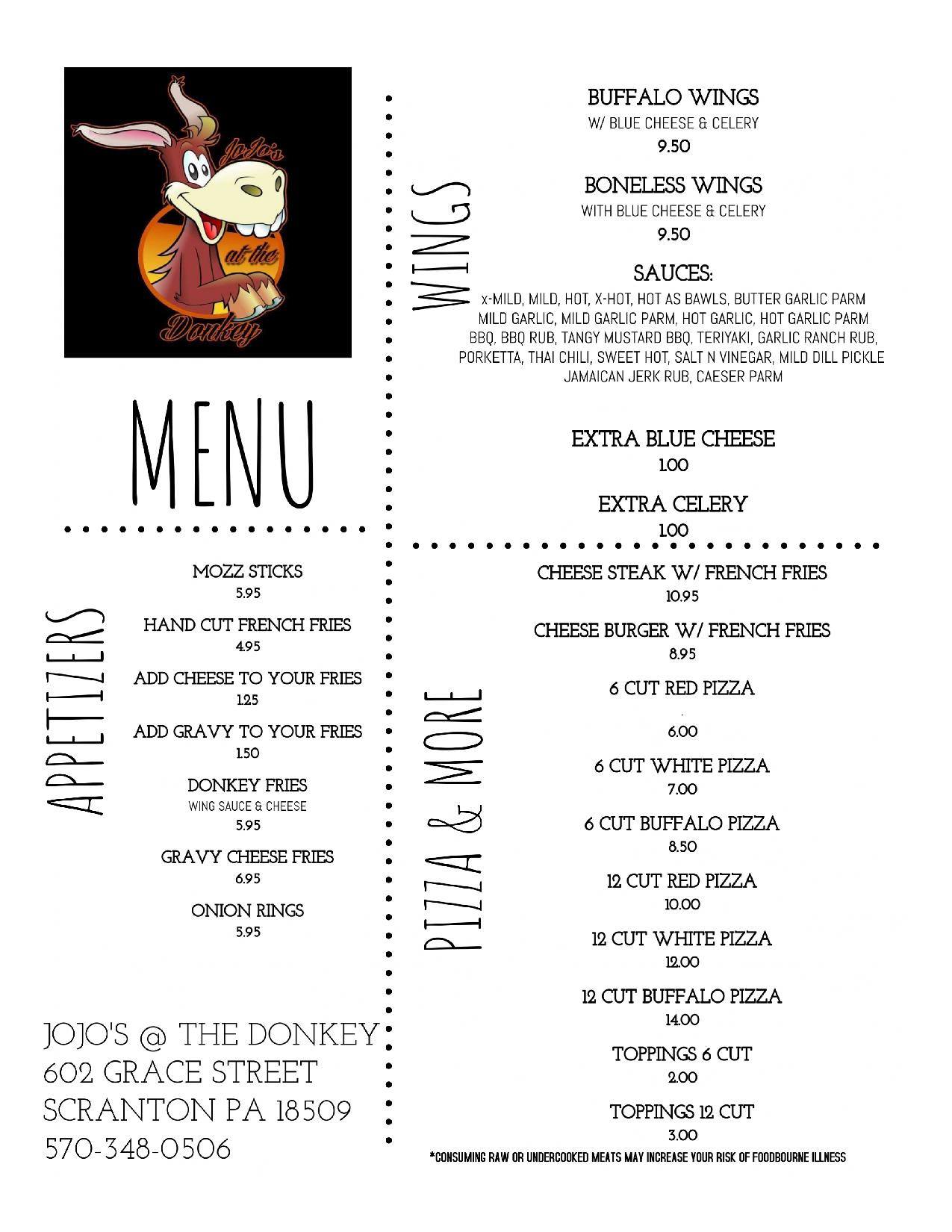 JoJo's at the Donkey

MENU

APPETIZERS

MOZZ STICKS
5.95

HAND CUT FRENCH FRIES
4.95

ADD CHEESE TO YOUR FRIES
1.25

ADD GRAVY TO YOUR FRIES
1.50

DONKEY FRIES
WING SAUCE & CHEESE
5.95

GRAVY CHEESE FRIES
6.95

ONION RINGS
5.95

JOJO'S @ THE DONKEY
602 GRACE STREET
SCRANTON PA 18509
570-348-0506

WINGS

BUFFALO WINGS
W/ BLUE CHEESE & CELERY
9.50

BONELESS WINGS
WITH BLUE CHEESE & CELERY
9.50

SAUCES:
x-MILD, MILD, HOT, X-HOT, HOT AS BAWLS, BUTTER GARLIC PARM MILD GARLIC, MILD GARLIC PARM, HOT GARLIC, HOT GARLIC PARM BBQ, BBQ RUB, TANGY MUSTARD BBQ, TERIYAKI, GARLIC RANCH RUB, PORKETTA, THAI CHILI, SWEET HOT, SALT N VINEGAR, MILD DILL PICKLE JAMAICAN JERK RUB, CAESER PARM

EXTRA BLUE CHEESE
1.00

EXTRA CELERY
1.00

PIZZA & MORE

CHEESE STEAK W/ FRENCH FRIES
10.95

CHEESE BURGER W/ FRENCH FRIES
8.95

6 CUT RED PIZZA
6.00

6 CUT WHITE PIZZA
7.00

6 CUT BUFFALO PIZZA
8.50

12 CUT RED PIZZA
10.00

12 CUT WHITE PIZZA
12.00

12 CUT BUFFALO PIZZA
14.00

TOPPINGS 6 CUT
2.00

TOPPINGS 12 CUT
3.00

*CONSUMING RAW OR UNDERCOOKED MEATS MAY INCREASE YOUR RISK OF FOODBOURNE ILLNESS